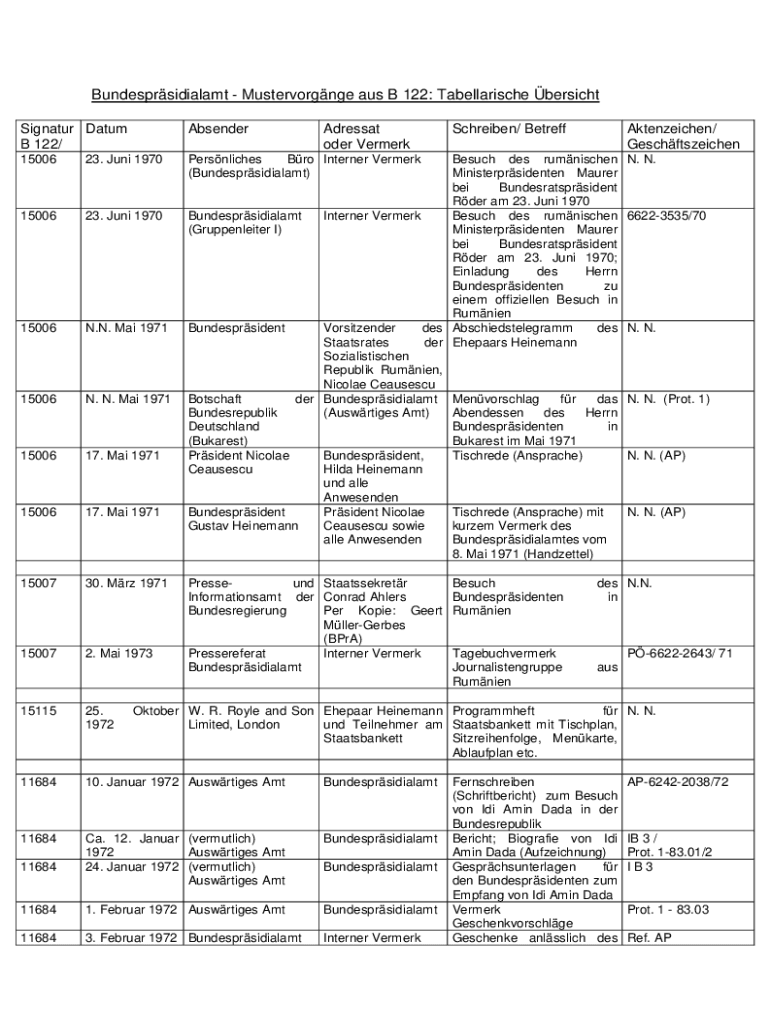 Bundespräsidialamt - Mustervorgänge aus B 122: Tabellarische Übersicht

| Signatur B 122/ | Datum | Absender | Adressat oder Vermerk | Schreiben/ Betreff | Aktenzeichen/ Geschäftszeichen |
|---|---|---|---|---|---|
| 15006 | 23. Juni 1970 | Persönliches Büro (Bundespräsidialamt) | Interner Vermerk | Besuch des rumänischen Ministerpräsidenten Maurer bei Bundesratspräsident Röder am 23. Juni 1970 | N. N. |
| 15006 | 23. Juni 1970 | Bundespräsidialamt (Gruppenleiter I) | Interner Vermerk | Besuch des rumänischen Ministerpräsidenten Maurer bei Bundesratspräsident Röder am 23. Juni 1970; Einladung des Herrn Bundespräsidenten zu einem offiziellen Besuch in Rumänien | 6622-3535/70 |
| 15006 | N.N. Mai 1971 | Bundespräsident | Vorsitzender des Staatsrates der Sozialistischen Republik Rumänien, Nicolae Ceausescu | Abschiedstelegramm des Ehepaars Heinemann | N. N. |
| 15006 | N. N. Mai 1971 | Botschaft der Bundesrepublik Deutschland (Bukarest) | Bundespräsidialamt (Auswärtiges Amt) | Menüvorschlag für das Abendessen des Herrn Bundespräsidenten in Bukarest im Mai 1971 | N. N. (Prot. 1) |
| 15006 | 17. Mai 1971 | Präsident Nicolae Ceausescu | Bundespräsident, Hilda Heinemann und alle Anwesenden | Tischrede (Ansprache) | N. N. (AP) |
| 15006 | 17. Mai 1971 | Bundespräsident Gustav Heinemann | Präsident Nicolae Ceausescu sowie alle Anwesenden | Tischrede (Ansprache) mit kurzem Vermerk des Bundespräsidialamtes vom 8. Mai 1971 (Handzettel) | N. N. (AP) |
| | | | | | |
| 15007 | 30. März 1971 | Presse- und Informationsamt der Bundesregierung | Staatssekretär Conrad Ahlers Per Kopie: Geert Müller-Gerbes (BPrA) | Besuch des Bundespräsidenten in Rumänien | N.N. |
| 15007 | 2. Mai 1973 | Pressereferat Bundespräsidialamt | Interner Vermerk | Tagebuchvermerk Journalistengruppe aus Rumänien | PÖ-6622-2643/ 71 |
| | | | | | |
| 15115 | 25. Oktober 1972 | W. R. Royle and Son Limited, London | Ehepaar Heinemann und Teilnehmer am Staatsbankett | Programmheft für Staatsbankett mit Tischplan, Sitzreihenfolge, Menükarte, Ablaufplan etc. | N. N. |
| | | | | | |
| 11684 | 10. Januar 1972 | Auswärtiges Amt | Bundespräsidialamt | Fernschreiben (Schriftbericht) zum Besuch von Idi Amin Dada in der Bundesrepublik | AP-6242-2038/72 |
| 11684 | Ca. 12. Januar 1972 | (vermutlich) Auswärtiges Amt | Bundespräsidialamt | Bericht; Biografie von Idi Amin Dada (Aufzeichnung) | IB 3 / Prot. 1-83.01/2 |
| 11684 | 24. Januar 1972 | (vermutlich) Auswärtiges Amt | Bundespräsidialamt | Gesprächsunterlagen für den Bundespräsidenten zum Empfang von Idi Amin Dada | I B 3 |
| 11684 | 1. Februar 1972 | Auswärtiges Amt | Bundespräsidialamt | Vermerk Geschenkvorschläge | Prot. 1 - 83.03 |
| 11684 | 3. Februar 1972 | Bundespräsidialamt | Interner Vermerk | Geschenke anlässlich des | Ref. AP |